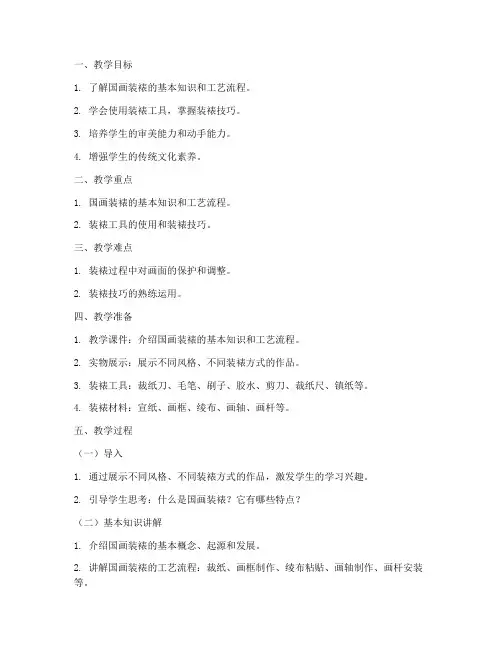 一、教学目标

1. 了解国画装裱的基本知识和工艺流程。

2. 学会使用装裱工具，掌握装裱技巧。

3. 培养学生的审美能力和动手能力。

4. 增强学生的传统文化素养。

二、教学重点

1. 国画装裱的基本知识和工艺流程。

2. 装裱工具的使用和装裱技巧。

三、教学难点

1. 装裱过程中对画面的保护和调整。

2. 装裱技巧的熟练运用。

四、教学准备

1. 教学课件：介绍国画装裱的基本知识和工艺流程。

2. 实物展示：展示不同风格、不同装裱方式的作品。

3. 装裱工具：裁纸刀、毛笔、刷子、胶水、剪刀、裁纸尺、镇纸等。

4. 装裱材料：宣纸、画框、绫布、画轴、画杆等。

五、教学过程

（一）导入

1. 通过展示不同风格、不同装裱方式的作品，激发学生的学习兴趣。

2. 引导学生思考：什么是国画装裱？它有哪些特点？

（二）基本知识讲解

1. 介绍国画装裱的基本概念、起源和发展。

2. 讲解国画装裱的工艺流程：裁纸、画框制作、绫布粘贴、画轴制作、画杆安装等。